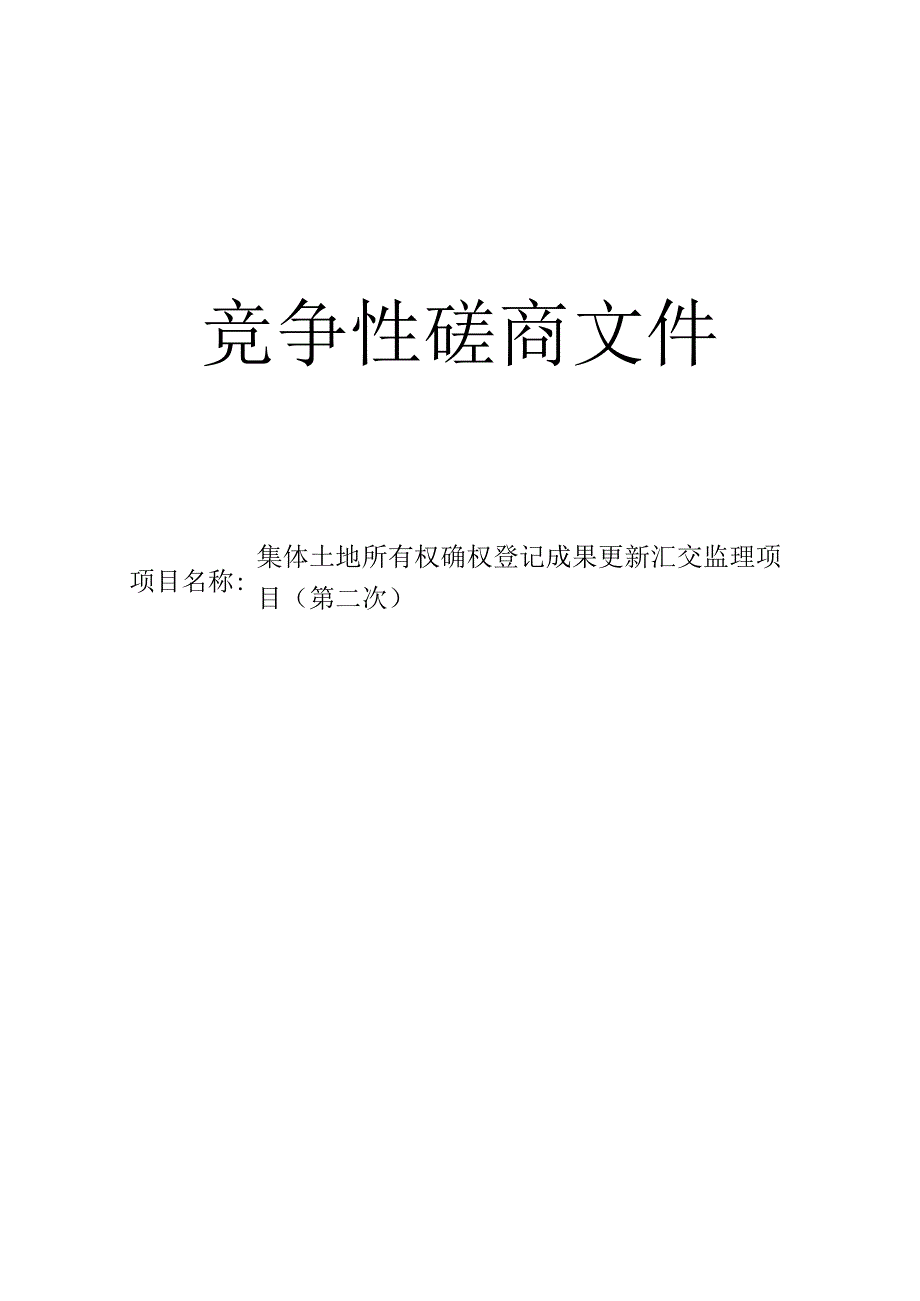 竞争性磋商文件

项目名称：集体土地所有权确权登记成果更新汇交监理项目（第二次）